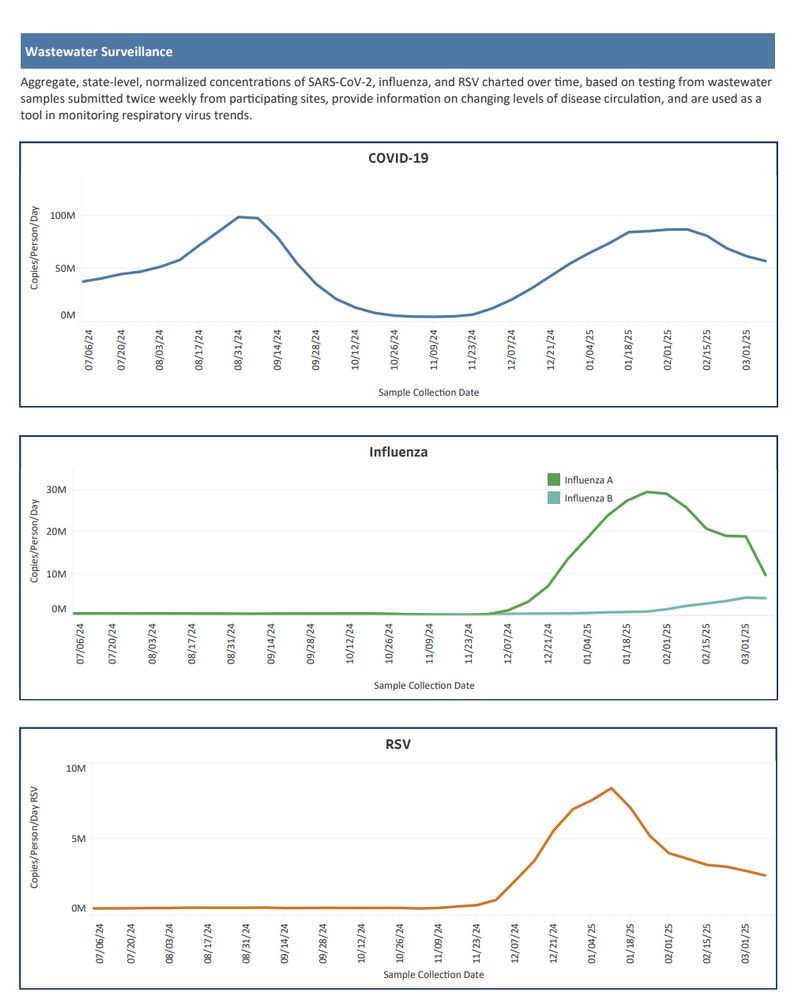 Wastewater Surveillance

Aggregate, state-level, normalized concentrations of SARS-CoV-2, influenza, and RSV charted over time, based on testing from wastewater samples submitted twice weekly from participating sites, provide information on changing levels of disease circulation, and are used as a tool in monitoring respiratory virus trends.

COVID-19

Copies/Person/Day

100M
50M
0M

07/06/24 07/20/24 08/03/24 08/17/24 08/31/24 09/14/24 09/28/24 10/12/24 10/26/24 11/09/24 11/23/24 12/07/24 12/21/24 01/04/25 01/18/25 02/01/25 02/15/25 03/01/25

Sample Collection Date

Influenza

Influenza A
Influenza B

Copies/Person/Day

30M
20M
10M
0M

07/06/24 07/20/24 08/03/24 08/17/24 08/31/24 09/14/24 09/28/24 10/12/24 10/26/24 11/09/24 11/23/24 12/07/24 12/21/24 01/04/25 01/18/25 02/01/25 02/15/25 03/01/25

Sample Collection Date

RSV

Copies/Person/Day RSV

10M
5M
0M

07/06/24 07/20/24 08/03/24 08/17/24 08/31/24 09/14/24 09/28/24 10/12/24 10/26/24 11/09/24 11/23/24 12/07/24 12/21/24 01/04/25 01/18/25 02/01/25 02/15/25 03/01/25

Sample Collection Date